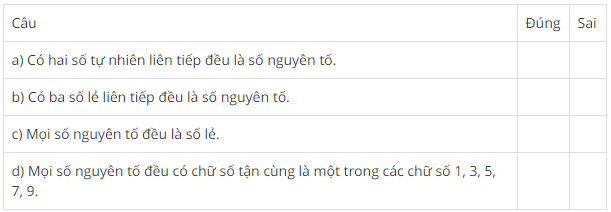 | Câu | Đúng | Sai |
|---|---|---|
| a) Có hai số tự nhiên liên tiếp đều là số nguyên tố. | | |
| b) Có ba số lẻ liên tiếp đều là số nguyên tố. | | |
| c) Mọi số nguyên tố đều là số lẻ. | | |
| d) Mọi số nguyên tố đều có chữ số tận cùng là một trong các chữ số 1, 3, 5, 7, 9. | | |